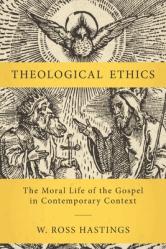 THEOLOGICAL ETHICS

The Moral Life of the Gospel in Contemporary Context

W. ROSS HASTINGS